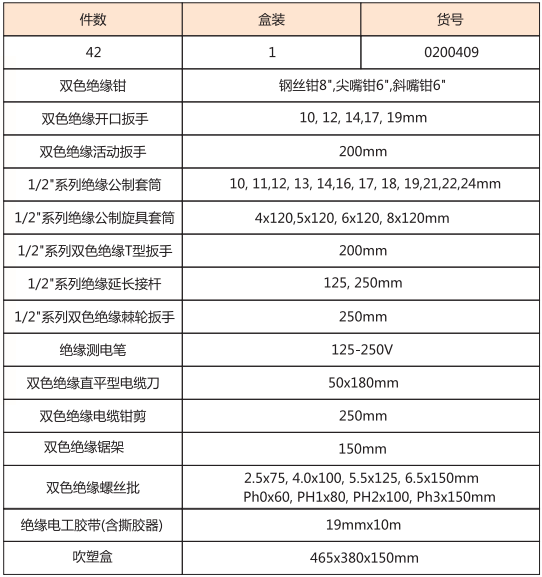 | 件数 | 盒装 | 货号 |
|---|---|---|
| 42 | 1 | 0200409 |
| 双色绝缘钳 | 钢丝钳8",尖嘴钳6",斜嘴钳6" | |
| 双色绝缘开口扳手 | 10, 12, 14,17, 19mm | |
| 双色绝缘活动扳手 | 200mm | |
| 1/2"系列绝缘公制套筒 | 10, 11,12, 13, 14,16, 17, 18, 19,21,22,24mm | |
| 1/2"系列绝缘公制旋具套筒 | 4x120,5x120, 6x120, 8x120mm | |
| 1/2"系列双色绝缘T型扳手 | 200mm | |
| 1/2"系列绝缘延长接杆 | 125, 250mm | |
| 1/2"系列双色绝缘棘轮扳手 | 250mm | |
| 绝缘测电笔 | 125-250V | |
| 双色绝缘直平型电缆刀 | 50x180mm | |
| 双色绝缘电缆钳剪 | 250mm | |
| 双色绝缘锯架 | 150mm | |
| 双色绝缘螺丝批 | 2.5x75, 4.0x100, 5.5x125, 6.5x150mm Ph0x60, PH1x80, PH2x100, Ph3x150mm | |
| 绝缘电工胶带(含撕胶器) | 19mmx10m | |
| 吹塑盒 | 465x380x150mm | |